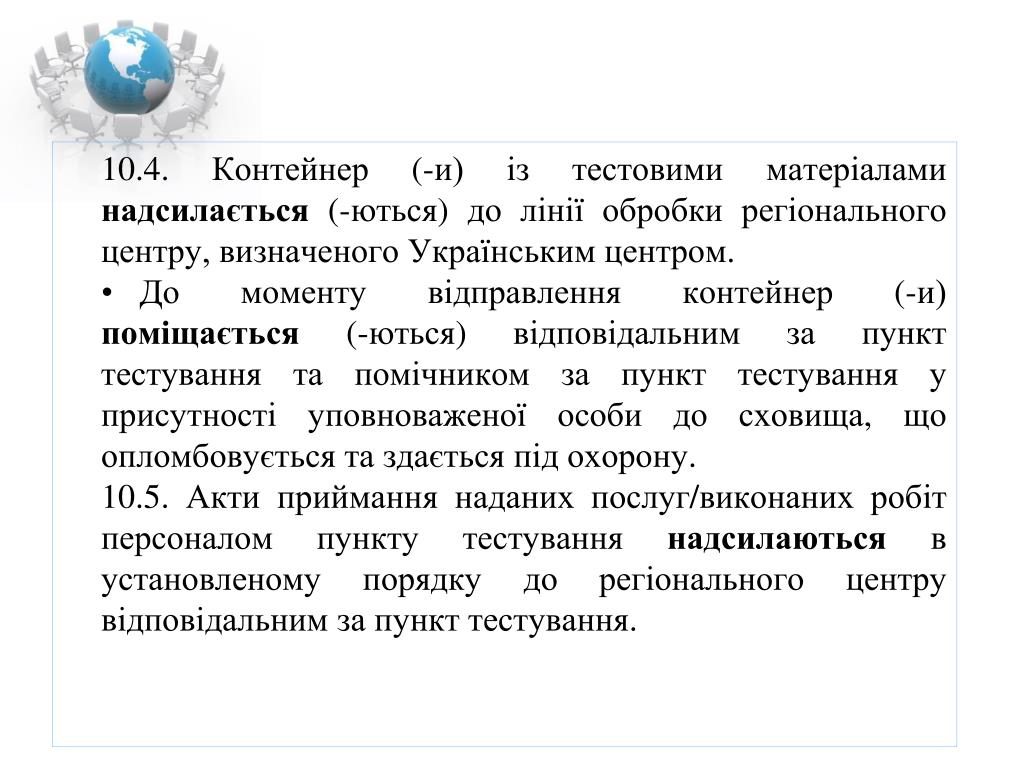 10.4. Контейнер (-и) із тестовими матеріалами надсилається (-ються) до лінії обробки регіонального центру, визначеного Українським центром.

• До моменту відправлення контейнер (-и) поміщається (-ються) відповідальним за пункт тестування та помічником за пункт тестування у присутності уповноваженої особи до сховища, що опломбовується та здається під охорону.

10.5. Акти приймання наданих послуг/виконаних робіт персоналом пункту тестування надсилаються в установленому порядку до регіонального центру відповідальним за пункт тестування.